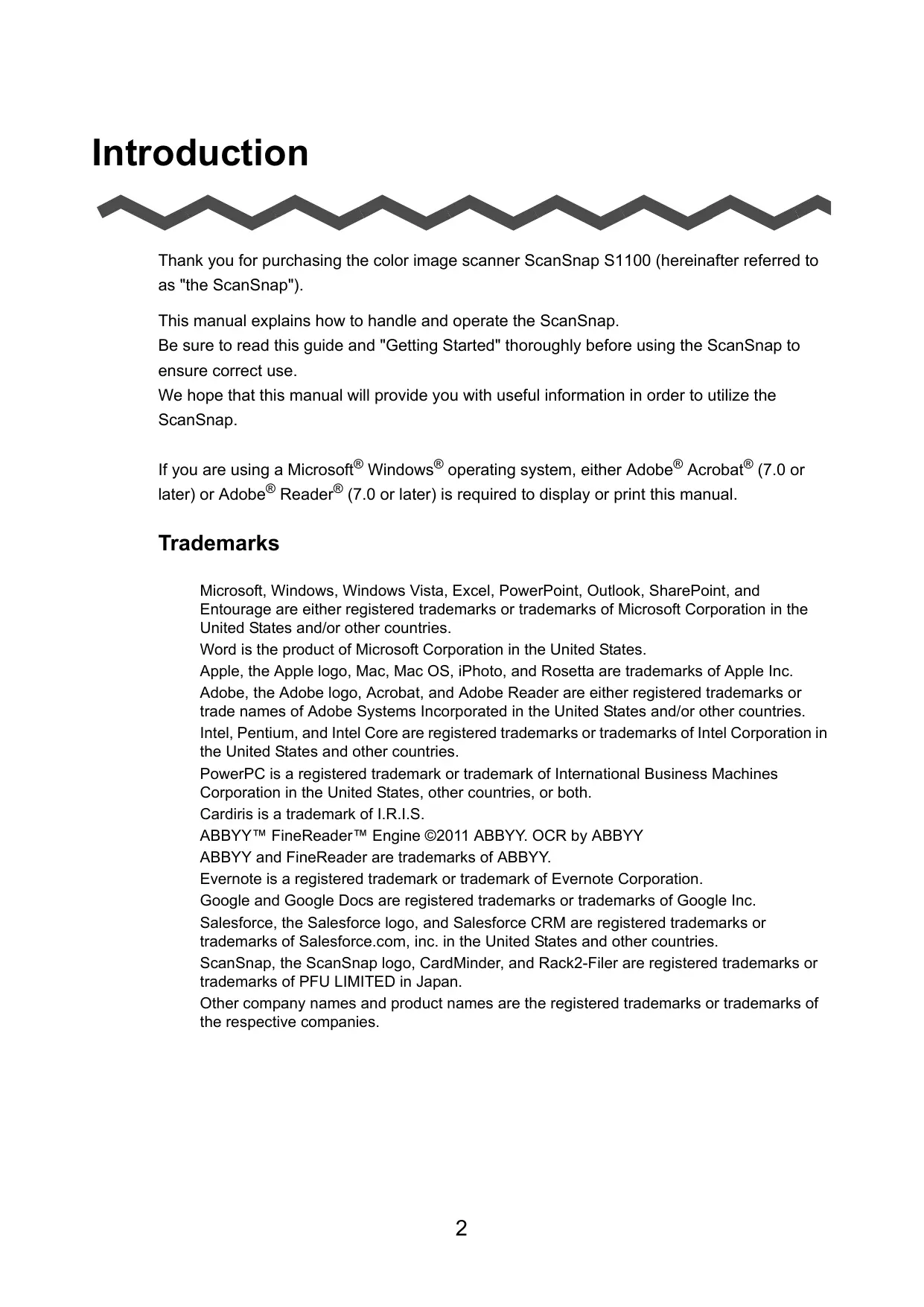 Introduction

Thank you for purchasing the color image scanner ScanSnap S1100 (hereinafter referred to as "the ScanSnap").

This manual explains how to handle and operate the ScanSnap.
Be sure to read this guide and "Getting Started" thoroughly before using the ScanSnap to ensure correct use.
We hope that this manual will provide you with useful information in order to utilize the ScanSnap.

If you are using a Microsoft® Windows® operating system, either Adobe® Acrobat® (7.0 or later) or Adobe® Reader® (7.0 or later) is required to display or print this manual.

Trademarks

Microsoft, Windows, Windows Vista, Excel, PowerPoint, Outlook, SharePoint, and Entourage are either registered trademarks or trademarks of Microsoft Corporation in the United States and/or other countries.
Word is the product of Microsoft Corporation in the United States.
Apple, the Apple logo, Mac, Mac OS, iPhoto, and Rosetta are trademarks of Apple Inc.
Adobe, the Adobe logo, Acrobat, and Adobe Reader are either registered trademarks or trade names of Adobe Systems Incorporated in the United States and/or other countries.
Intel, Pentium, and Intel Core are registered trademarks or trademarks of Intel Corporation in the United States and other countries.
PowerPC is a registered trademark or trademark of International Business Machines Corporation in the United States, other countries, or both.
Cardiris is a trademark of I.R.I.S.
ABBYY™ FineReader™ Engine ©2011 ABBYY. OCR by ABBYY
ABBYY and FineReader are trademarks of ABBYY.
Evernote is a registered trademark or trademark of Evernote Corporation.
Google and Google Docs are registered trademarks or trademarks of Google Inc.
Salesforce, the Salesforce logo, and Salesforce CRM are registered trademarks or trademarks of Salesforce.com, inc. in the United States and other countries.
ScanSnap, the ScanSnap logo, CardMinder, and Rack2-Filer are registered trademarks or trademarks of PFU LIMITED in Japan.
Other company names and product names are the registered trademarks or trademarks of the respective companies.

2